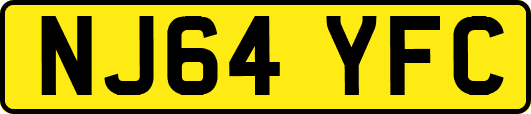 NJ64 YFC